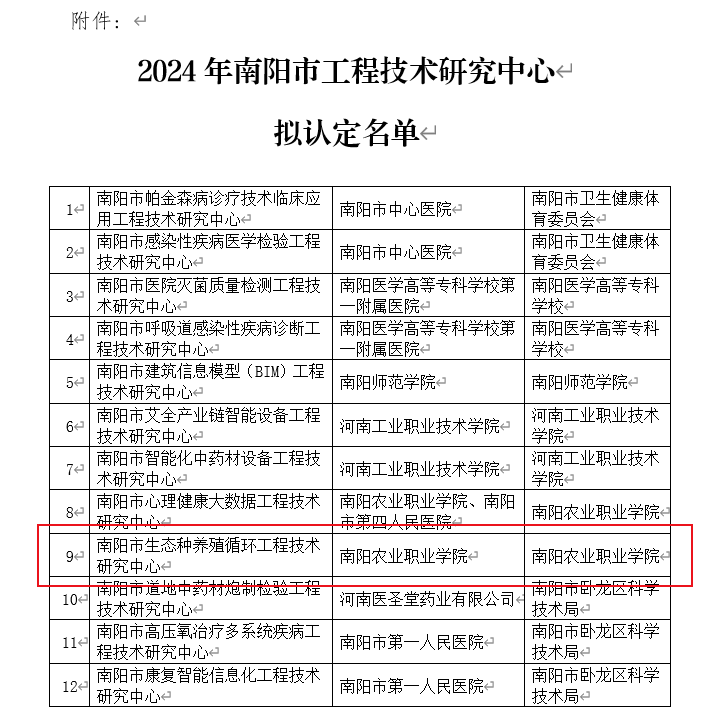 附件：

2024 年南阳市工程技术研究中心

拟认定名单

| 1 | 南阳市帕金森病诊疗技术临床应用工程技术研究中心 | 南阳市中心医院 | 南阳市卫生健康体育委员会 |
|---|---|---|---|
| 2 | 南阳市感染性疾病医学检验工程技术研究中心 | 南阳市中心医院 | 南阳市卫生健康体育委员会 |
| 3 | 南阳市医院灭菌质量检测工程技术研究中心 | 南阳医学高等专科学校第一附属医院 | 南阳医学高等专科学校 |
| 4 | 南阳市呼吸道感染性疾病诊断工程技术研究中心 | 南阳医学高等专科学校第一附属医院 | 南阳医学高等专科学校 |
| 5 | 南阳市建筑信息模型（BIM）工程技术研究中心 | 南阳师范学院 | 南阳师范学院 |
| 6 | 南阳市艾全产业链智能设备工程技术研究中心 | 河南工业职业技术学院 | 河南工业职业技术学院 |
| 7 | 南阳市智能化中药材设备工程技术研究中心 | 河南工业职业技术学院 | 河南工业职业技术学院 |
| 8 | 南阳市心理健康大数据工程技术研究中心 | 南阳农业职业学院、南阳市第四人民医院 | 南阳农业职业学院 |
| 9 | 南阳市生态种养殖循环工程技术研究中心 | 南阳农业职业学院 | 南阳农业职业学院 |
| 10 | 南阳市道地中药材炮制检验工程技术研究中心 | 河南医圣堂药业有限公司 | 南阳市卧龙区科学技术局 |
| 11 | 南阳市高压氧治疗多系统疾病工程技术研究中心 | 南阳市第一人民医院 | 南阳市卧龙区科学技术局 |
| 12 | 南阳市康复智能信息化工程技术研究中心 | 南阳市第一人民医院 | 南阳市卧龙区科学技术局 |